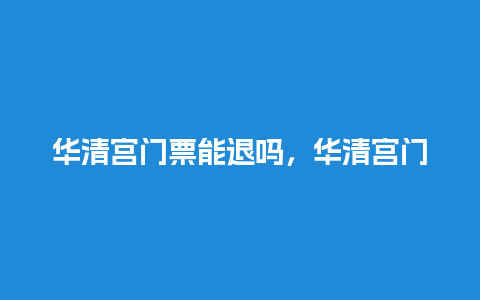 华清宫门票能退吗，华清宫门